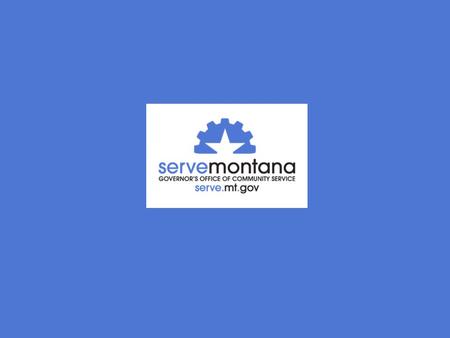 servemontana
GOVERNOR'S OFFICE OF COMMUNITY SERVICE
serve.mt.gov